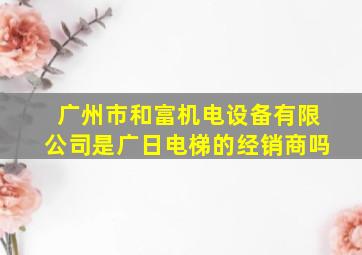 广州市和富机电设备有限公司是广日电梯的经销商吗